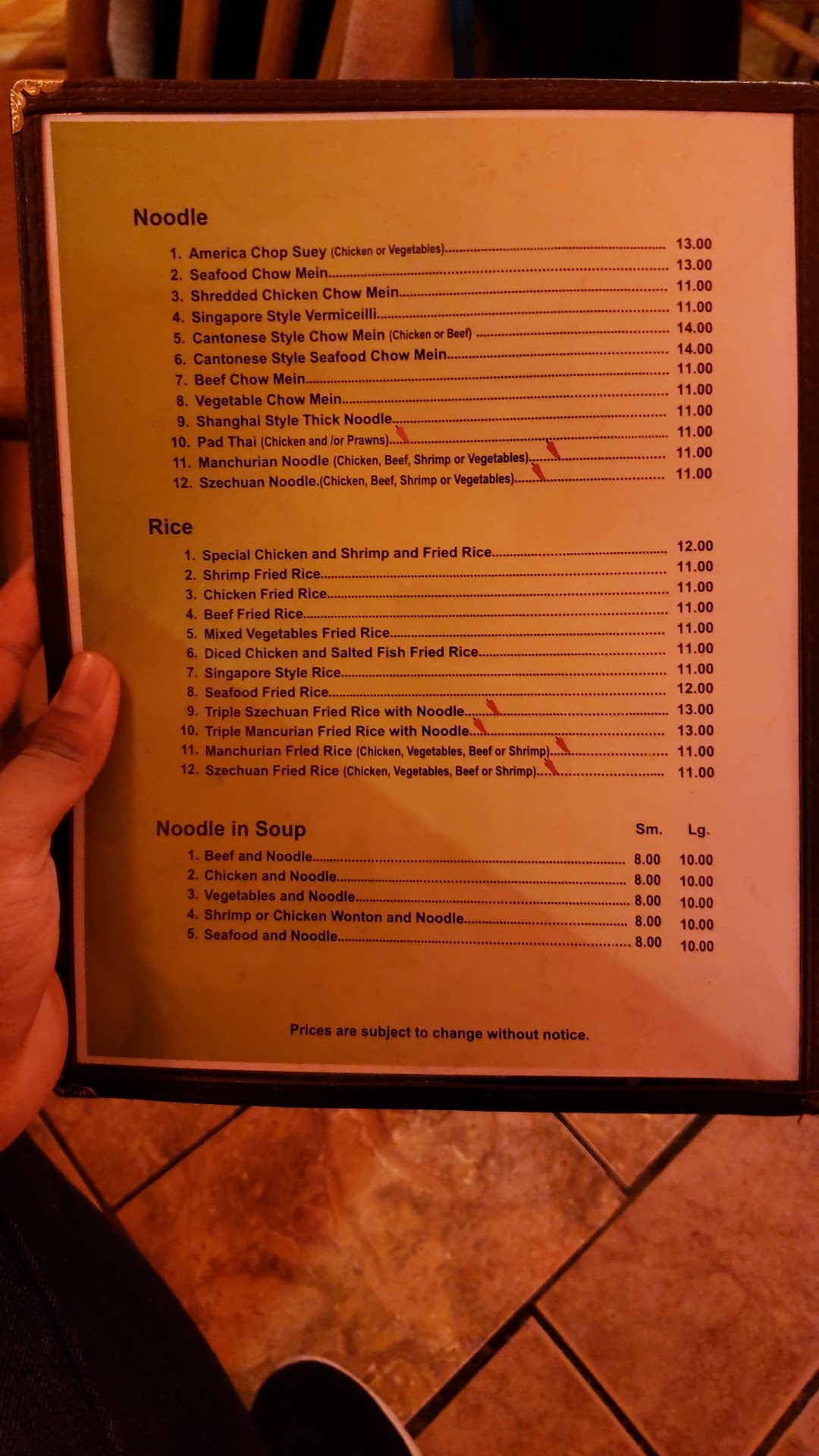 Noodle

1. America Chop Suey (Chicken or Vegetables) 13.00
2. Seafood Chow Mein 13.00
3. Shredded Chicken Chow Mein 11.00
4. Singapore Style Vermiceilli 11.00
5. Cantonese Style Chow Mein (Chicken or Beef) 14.00
6. Cantonese Style Seafood Chow Mein 14.00
7. Beef Chow Mein 11.00
8. Vegetable Chow Mein 11.00
9. Shanghai Style Thick Noodle 11.00
10. Pad Thai (Chicken and /or Prawns) 11.00
11. Manchurian Noodle (Chicken, Beef, Shrimp or Vegetables) 11.00
12. Szechuan Noodle.(Chicken, Beef, Shrimp or Vegetables) 11.00

Rice

1. Special Chicken and Shrimp and Fried Rice 12.00
2. Shrimp Fried Rice 11.00
3. Chicken Fried Rice 11.00
4. Beef Fried Rice 11.00
5. Mixed Vegetables Fried Rice 11.00
6. Diced Chicken and Salted Fish Fried Rice 11.00
7. Singapore Style Rice 11.00
8. Seafood Fried Rice 12.00
9. Triple Szechuan Fried Rice with Noodle 13.00
10. Triple Mancurian Fried Rice with Noodle 13.00
11. Manchurian Fried Rice (Chicken, Vegetables, Beef or Shrimp) 11.00
12. Szechuan Fried Rice (Chicken, Vegetables, Beef or Shrimp) 11.00

Noodle in Soup Sm. Lg.

1. Beef and Noodle 8.00 10.00
2. Chicken and Noodle 8.00 10.00
3. Vegetables and Noodle 8.00 10.00
4. Shrimp or Chicken Wonton and Noodle 8.00 10.00
5. Seafood and Noodle 8.00 10.00

Prices are subject to change without notice.